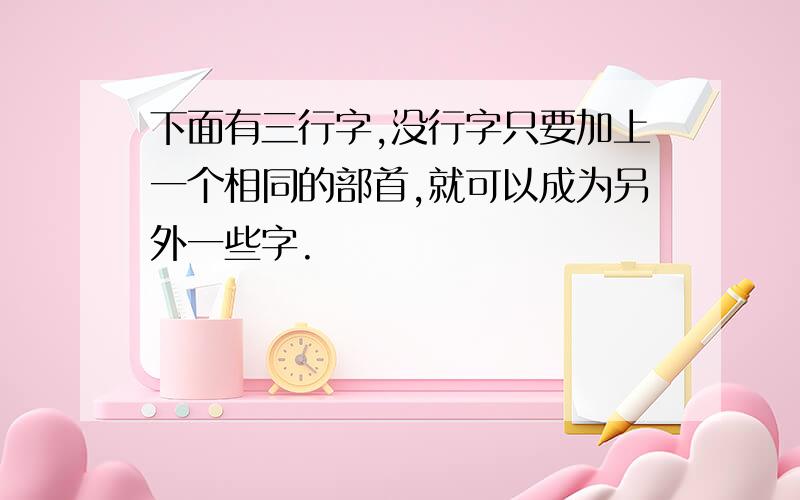 下面有三行字,没行字只要加上一个相同的部首,就可以成为另外一些字.